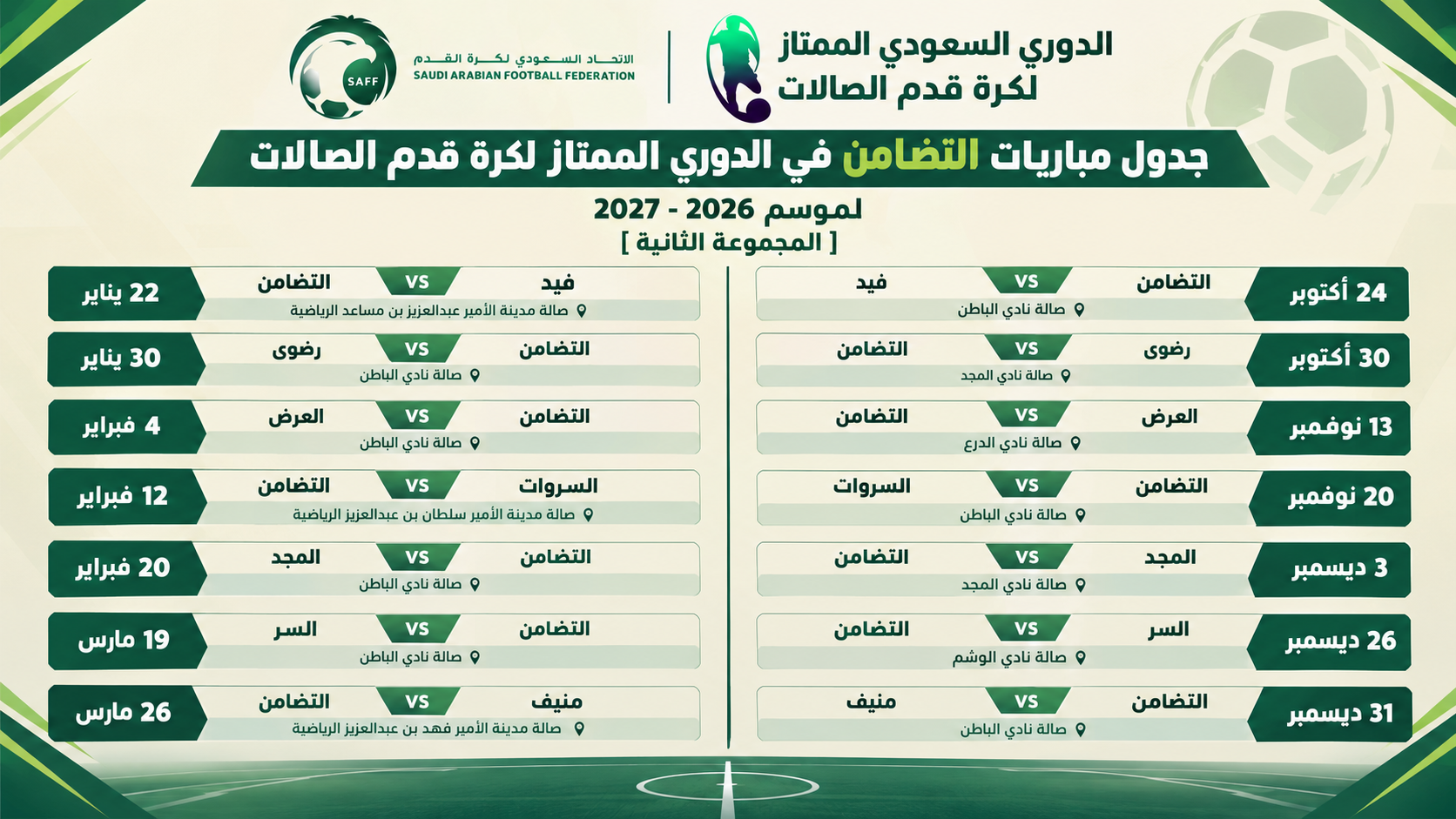 الدوري السعودي الممتاز
لكرة قدم الصالات

الاتحاد السعودي لكرة القدم
SAUDI ARABIAN FOOTBALL FEDERATION
SAFF

جدول مباريات التضامن في الدوري الممتاز لكرة قدم الصالات
لموسم 2026 - 2027
[ المجموعة الثانية ]

24 أكتوبر
التضامن VS فيد
صالة نادي الباطن

30 أكتوبر
رضوى VS التضامن
صالة نادي المجد

13 نوفمبر
العرض VS التضامن
صالة نادي الدرع

20 نوفمبر
التضامن VS السروات
صالة نادي الباطن

3 ديسمبر
المجد VS التضامن
صالة نادي المجد

26 ديسمبر
السر VS التضامن
صالة نادي الوشم

31 ديسمبر
التضامن VS منيف
صالة نادي الباطن

22 يناير
فيد VS التضامن
صالة مدينة الأمير عبدالعزيز بن مساعد الرياضية

30 يناير
التضامن VS رضوى
صالة نادي الباطن

4 فبراير
التضامن VS العرض
صالة نادي الباطن

12 فبراير
السروات VS التضامن
صالة مدينة الأمير سلطان بن عبدالعزيز الرياضية

20 فبراير
التضامن VS المجد
صالة نادي الباطن

19 مارس
التضامن VS السر
صالة نادي الباطن

26 مارس
منيف VS التضامن
صالة مدينة الأمير فهد بن عبدالعزيز الرياضية